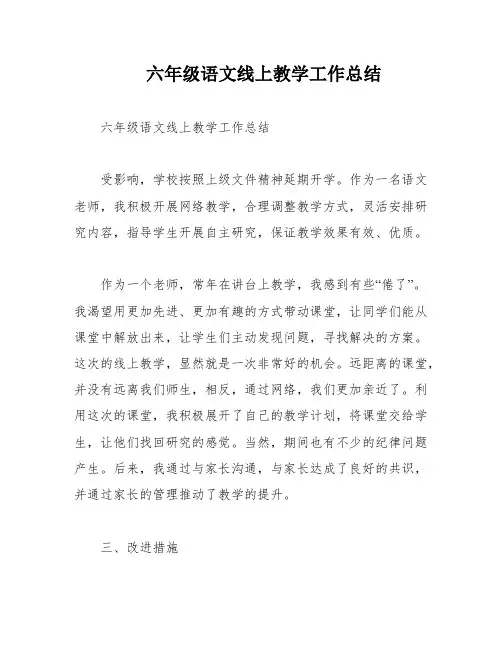 六年级语文线上教学工作总结

六年级语文线上教学工作总结

受影响，学校按照上级文件精神延期开学。作为一名语文老师，我积极开展网络教学，合理调整教学方式，灵活安排研究内容，指导学生开展自主研究，保证教学效果有效、优质。

作为一个老师，常年在讲台上教学，我感到有些“倦了”。我渴望用更加先进、更加有趣的方式带动课堂，让同学们能从课堂中解放出来，让学生们主动发现问题，寻找解决的方案。这次的线上教学，显然就是一次非常好的机会。远距离的课堂，并没有远离我们师生，相反，通过网络，我们更加亲近了。利用这次的课堂，我积极展开了自己的教学计划，将课堂交给学生，让他们找回研究的感觉。当然，期间也有不少的纪律问题产生。后来，我通过与家长沟通，与家长达成了良好的共识，并通过家长的管理推动了教学的提升。

三、改进措施